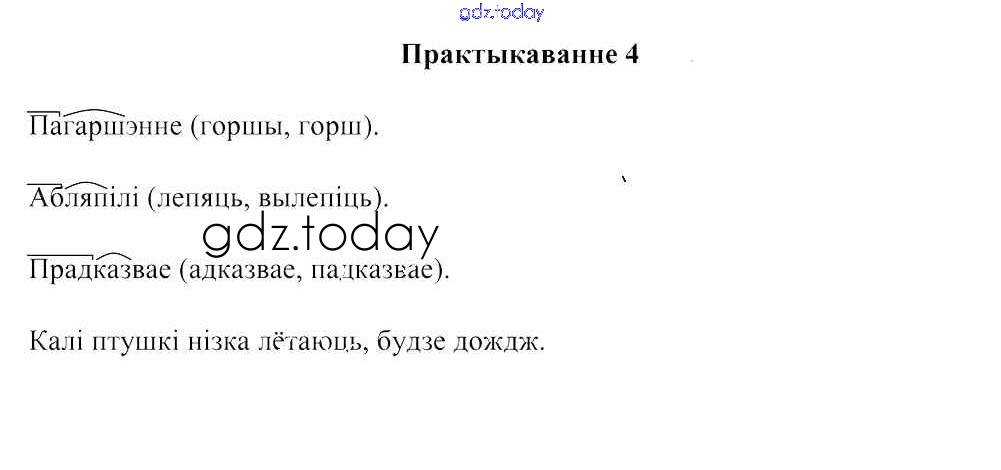 Практыкаванне 4

Пагаршэнне (горшы, горш).

Абляпілі (лепяць, вылепіць).

Прадказвае (адказвае, падказвае).

Калі птушкі нізка лётаюць, будзе дождж.

gdz.today